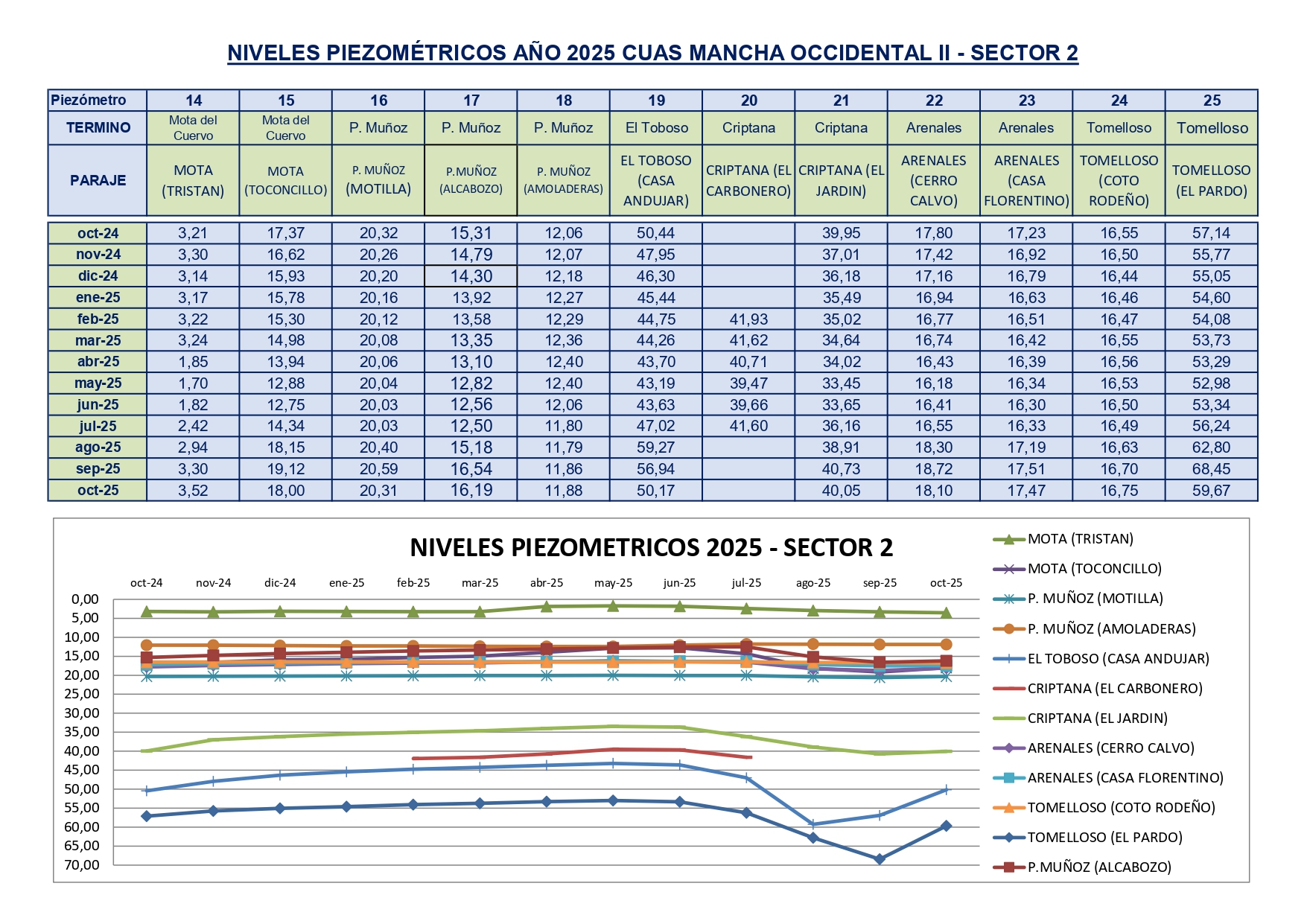 NIVELES PIEZOMÉTRICOS AÑO 2025 CUAS MANCHA OCCIDENTAL II - SECTOR 2

| Piezómetro | 14 | 15 | 16 | 17 | 18 | 19 | 20 | 21 | 22 | 23 | 24 | 25 |
|---|---|---|---|---|---|---|---|---|---|---|---|---|
| TERMINO | Mota del Cuervo | Mota del Cuervo | P. Muñoz | P. Muñoz | P. Muñoz | El Toboso | Criptana | Criptana | Arenales | Arenales | Tomelloso | Tomelloso |
| PARAJE | MOTA (TRISTAN) | MOTA (TOCONCILLO) | P. MUÑOZ (MOTILLA) | P.MUÑOZ (ALCABOZO) | P. MUÑOZ (AMOLADERAS) | EL TOBOSO (CASA ANDUJAR) | CRIPTANA (EL CARBONERO) | CRIPTANA (EL JARDIN) | ARENALES (CERRO CALVO) | ARENALES (CASA FLORENTINO) | TOMELLOSO (COTO RODEÑO) | TOMELLOSO (EL PARDO) |
| oct-24 | 3,21 | 17,37 | 20,32 | 15,31 | 12,06 | 50,44 | | 39,95 | 17,80 | 17,23 | 16,55 | 57,14 |
| nov-24 | 3,30 | 16,62 | 20,26 | 14,79 | 12,07 | 47,95 | | 37,01 | 17,42 | 16,92 | 16,50 | 55,77 |
| dic-24 | 3,14 | 15,93 | 20,20 | 14,30 | 12,18 | 46,30 | | 36,18 | 17,16 | 16,79 | 16,44 | 55,05 |
| ene-25 | 3,17 | 15,78 | 20,16 | 13,92 | 12,27 | 45,44 | | 35,49 | 16,94 | 16,63 | 16,46 | 54,60 |
| feb-25 | 3,22 | 15,30 | 20,12 | 13,58 | 12,29 | 44,75 | 41,93 | 35,02 | 16,77 | 16,51 | 16,47 | 54,08 |
| mar-25 | 3,24 | 14,98 | 20,08 | 13,35 | 12,36 | 44,26 | 41,62 | 34,64 | 16,74 | 16,42 | 16,55 | 53,73 |
| abr-25 | 1,85 | 13,94 | 20,06 | 13,10 | 12,40 | 43,70 | 40,71 | 34,02 | 16,43 | 16,39 | 16,56 | 53,29 |
| may-25 | 1,70 | 12,88 | 20,04 | 12,82 | 12,40 | 43,19 | 39,47 | 33,45 | 16,18 | 16,34 | 16,53 | 52,98 |
| jun-25 | 1,82 | 12,75 | 20,03 | 12,56 | 12,06 | 43,63 | 39,66 | 33,65 | 16,41 | 16,30 | 16,50 | 53,34 |
| jul-25 | 2,42 | 14,34 | 20,03 | 12,50 | 11,80 | 47,02 | 41,60 | 36,16 | 16,55 | 16,33 | 16,49 | 56,24 |
| ago-25 | 2,94 | 18,15 | 20,40 | 15,18 | 11,79 | 59,27 | | 38,91 | 18,30 | 17,19 | 16,63 | 62,80 |
| sep-25 | 3,30 | 19,12 | 20,59 | 16,54 | 11,86 | 56,94 | | 40,73 | 18,72 | 17,51 | 16,70 | 68,45 |
| oct-25 | 3,52 | 18,00 | 20,31 | 16,19 | 11,88 | 50,17 | | 40,05 | 18,10 | 17,47 | 16,75 | 59,67 |

NIVELES PIEZOMETRICOS 2025 - SECTOR 2

oct-24 nov-24 dic-24 ene-25 feb-25 mar-25 abr-25 may-25 jun-25 jul-25 ago-25 sep-25 oct-25

0,00
5,00
10,00
15,00
20,00
25,00
30,00
35,00
40,00
45,00
50,00
55,00
60,00
65,00
70,00

MOTA (TRISTAN)
MOTA (TOCONCILLO)
P. MUÑOZ (MOTILLA)
P. MUÑOZ (AMOLADERAS)
EL TOBOSO (CASA ANDUJAR)
CRIPTANA (EL CARBONERO)
CRIPTANA (EL JARDIN)
ARENALES (CERRO CALVO)
ARENALES (CASA FLORENTINO)
TOMELLOSO (COTO RODEÑO)
TOMELLOSO (EL PARDO)
P.MUÑOZ (ALCABOZO)